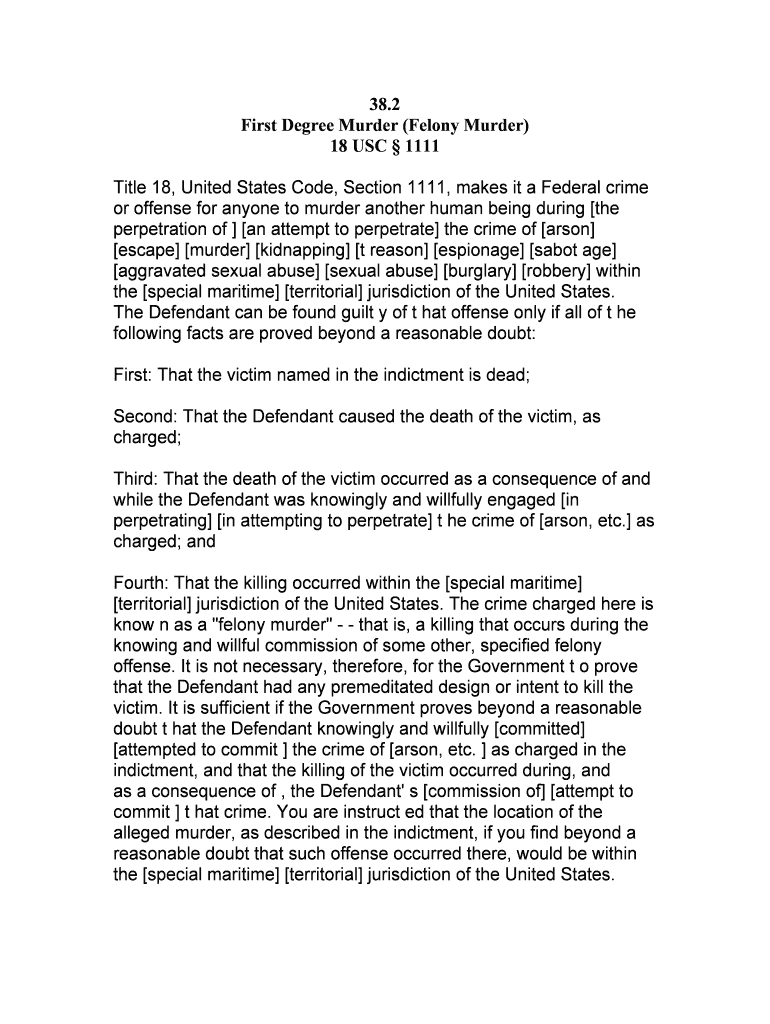 38.2
First Degree Murder (Felony Murder)
18 USC § 1111

Title 18, United States Code, Section 1111, makes it a Federal crime or offense for anyone to murder another human being during [the perpetration of ] [an attempt to perpetrate] the crime of [arson] [escape] [murder] [kidnapping] [t reason] [espionage] [sabot age] [aggravated sexual abuse] [sexual abuse] [burglary] [robbery] within the [special maritime] [territorial] jurisdiction of the United States. The Defendant can be found guilt y of t hat offense only if all of t he following facts are proved beyond a reasonable doubt:

First: That the victim named in the indictment is dead;

Second: That the Defendant caused the death of the victim, as charged;

Third: That the death of the victim occurred as a consequence of and while the Defendant was knowingly and willfully engaged [in perpetrating] [in attempting to perpetrate] t he crime of [arson, etc.] as charged; and

Fourth: That the killing occurred within the [special maritime] [territorial] jurisdiction of the United States. The crime charged here is know n as a "felony murder" - - that is, a killing that occurs during the knowing and willful commission of some other, specified felony offense. It is not necessary, therefore, for the Government t o prove that the Defendant had any premeditated design or intent to kill the victim. It is sufficient if the Government proves beyond a reasonable doubt t hat the Defendant knowingly and willfully [committed] [attempted to commit ] the crime of [arson, etc. ] as charged in the indictment, and that the killing of the victim occurred during, and as a consequence of , the Defendant' s [commission of] [attempt to commit ] t hat crime. You are instruct ed that the location of the alleged murder, as described in the indictment, if you find beyond a reasonable doubt that such offense occurred there, would be within the [special maritime] [territorial] jurisdiction of the United States.